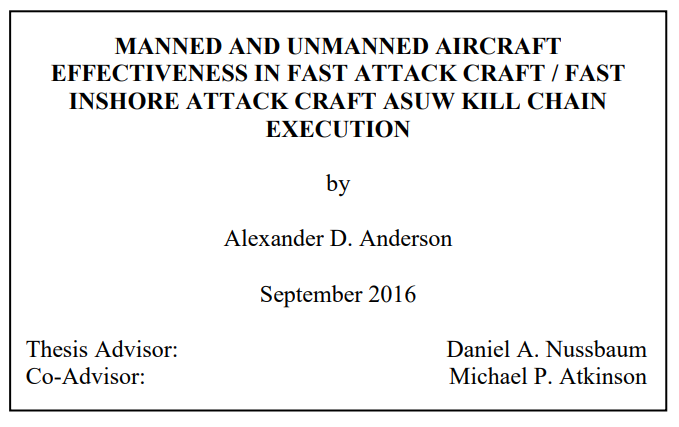 MANNED AND UNMANNED AIRCRAFT EFFECTIVENESS IN FAST ATTACK CRAFT / FAST INSHORE ATTACK CRAFT ASUW KILL CHAIN EXECUTION

by

Alexander D. Anderson

September 2016

Thesis Advisor: Daniel A. Nussbaum
Co-Advisor: Michael P. Atkinson